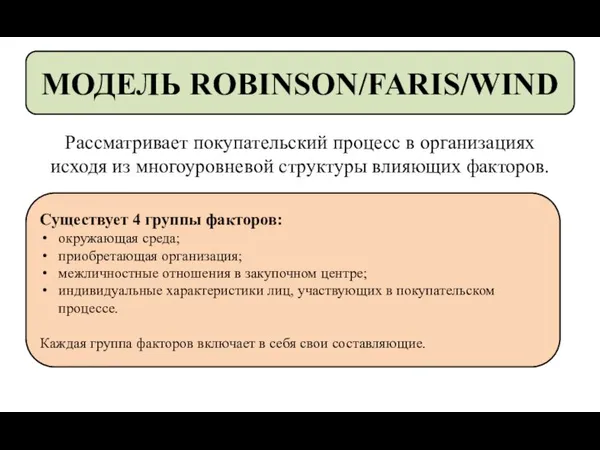 МОДЕЛЬ ROBINSON/FARIS/WIND

Рассматривает покупательский процесс в организациях исходя из многоуровневой структуры влияющих факторов.

Существует 4 группы факторов:
• окружающая среда;
• приобретающая организация;
• межличностные отношения в закупочном центре;
• индивидуальные характеристики лиц, участвующих в покупательском процессе.

Каждая группа факторов включает в себя свои составляющие.